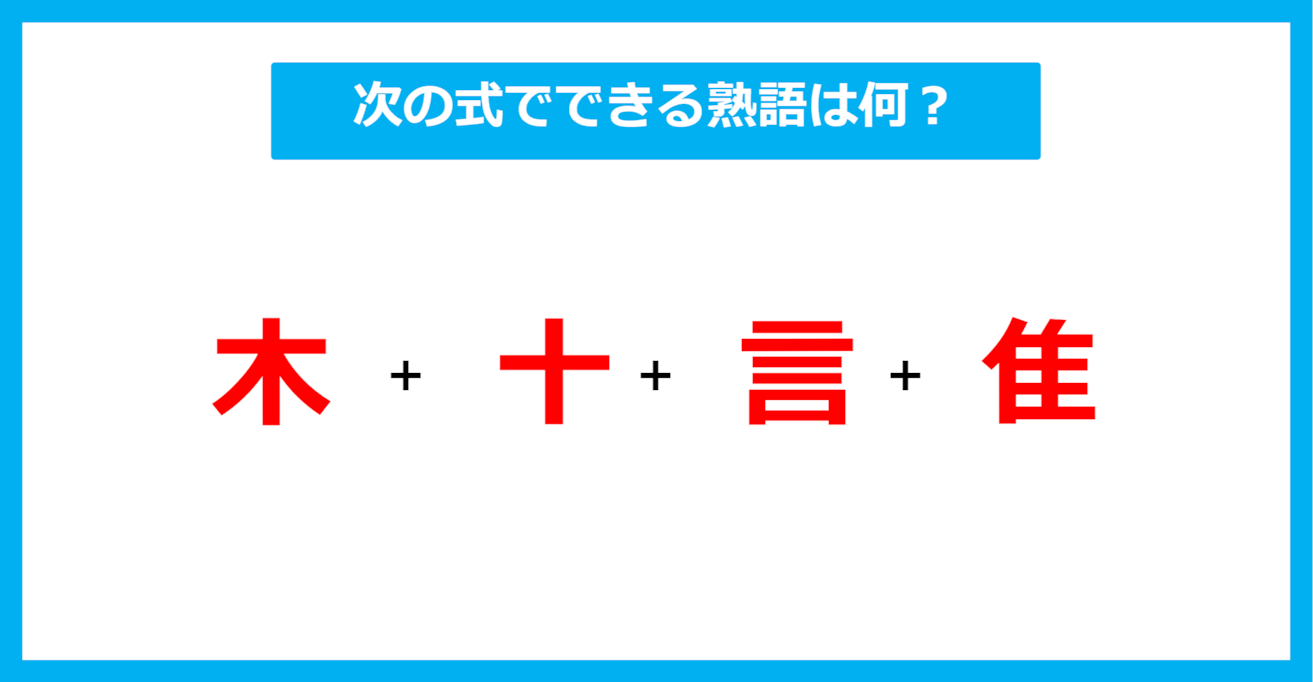 次の式でできる熟語は何？

木 + 十 + 言 + 隹